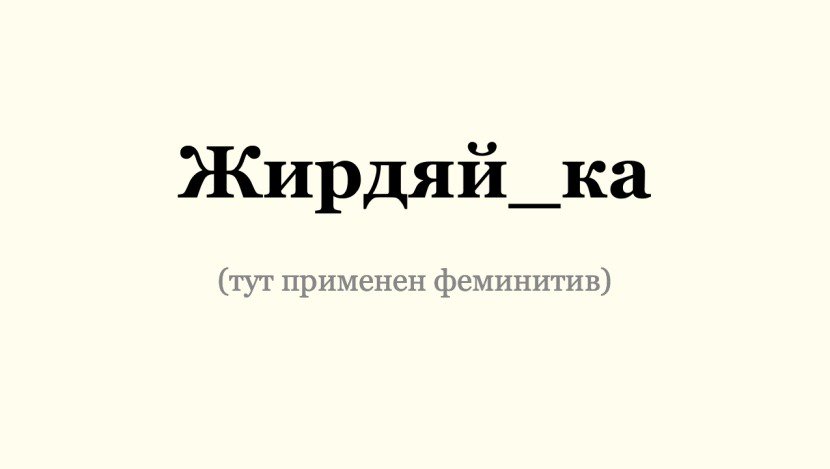 Жирдяй_ка

(тут применен феминитив)